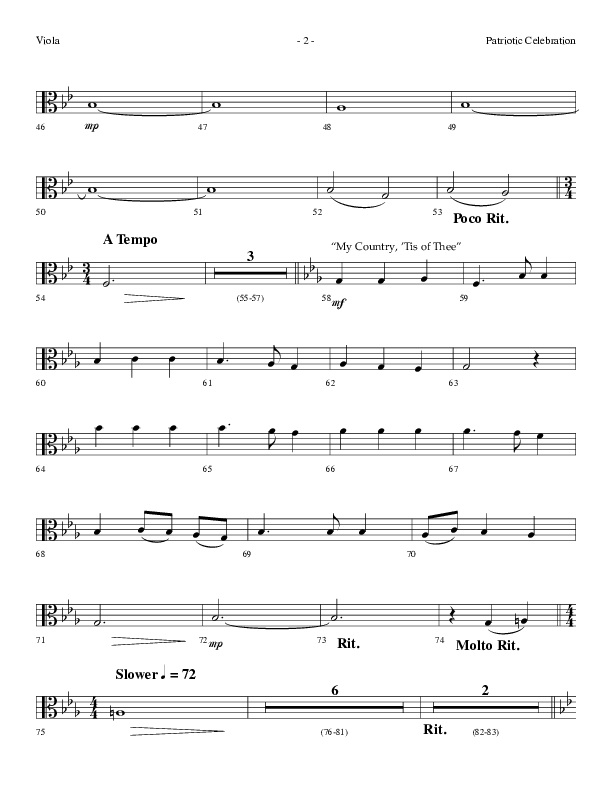 Viola - 2 - Patriotic Celebration

46 mp 47 48 49

50 51 52 53 Poco Rit.

A Tempo

3

"My Country, 'Tis of Thee"

54 (55-57) 58 mf 59

60 61 62 63

64 65 66 67

68 69 70

71 72 mp 73 Rit. 74 Molto Rit.

Slower ♩ = 72

6 2

75 (76-81) Rit. (82-83)